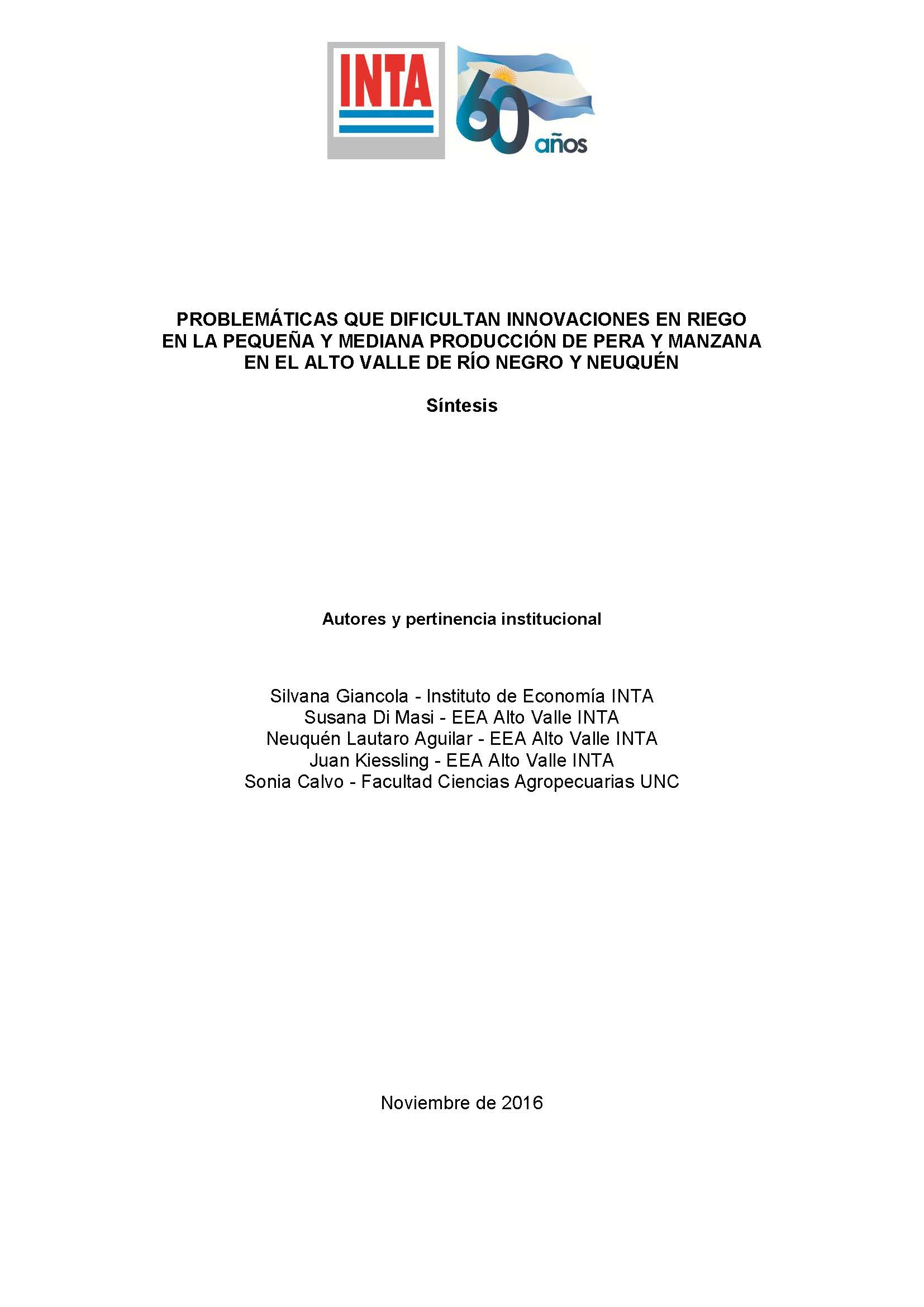 INTA

60 años

PROBLEMÁTICAS QUE DIFICULTAN INNOVACIONES EN RIEGO EN LA PEQUEÑA Y MEDIANA PRODUCCIÓN DE PERA Y MANZANA EN EL ALTO VALLE DE RÍO NEGRO Y NEUQUÉN

Síntesis

Autores y pertinencia institucional

Silvana Giancola - Instituto de Economía INTA
Susana Di Masi - EEA Alto Valle INTA
Neuquén Lautaro Aguilar - EEA Alto Valle INTA
Juan Kiessling - EEA Alto Valle INTA
Sonia Calvo - Facultad Ciencias Agropecuarias UNC

Noviembre de 2016